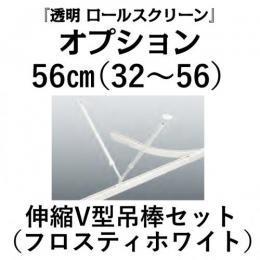 『透明 ロールスクリーン』
オプション
56㎝（32～56）

伸縮V型吊棒セット
（フロスティホワイト）